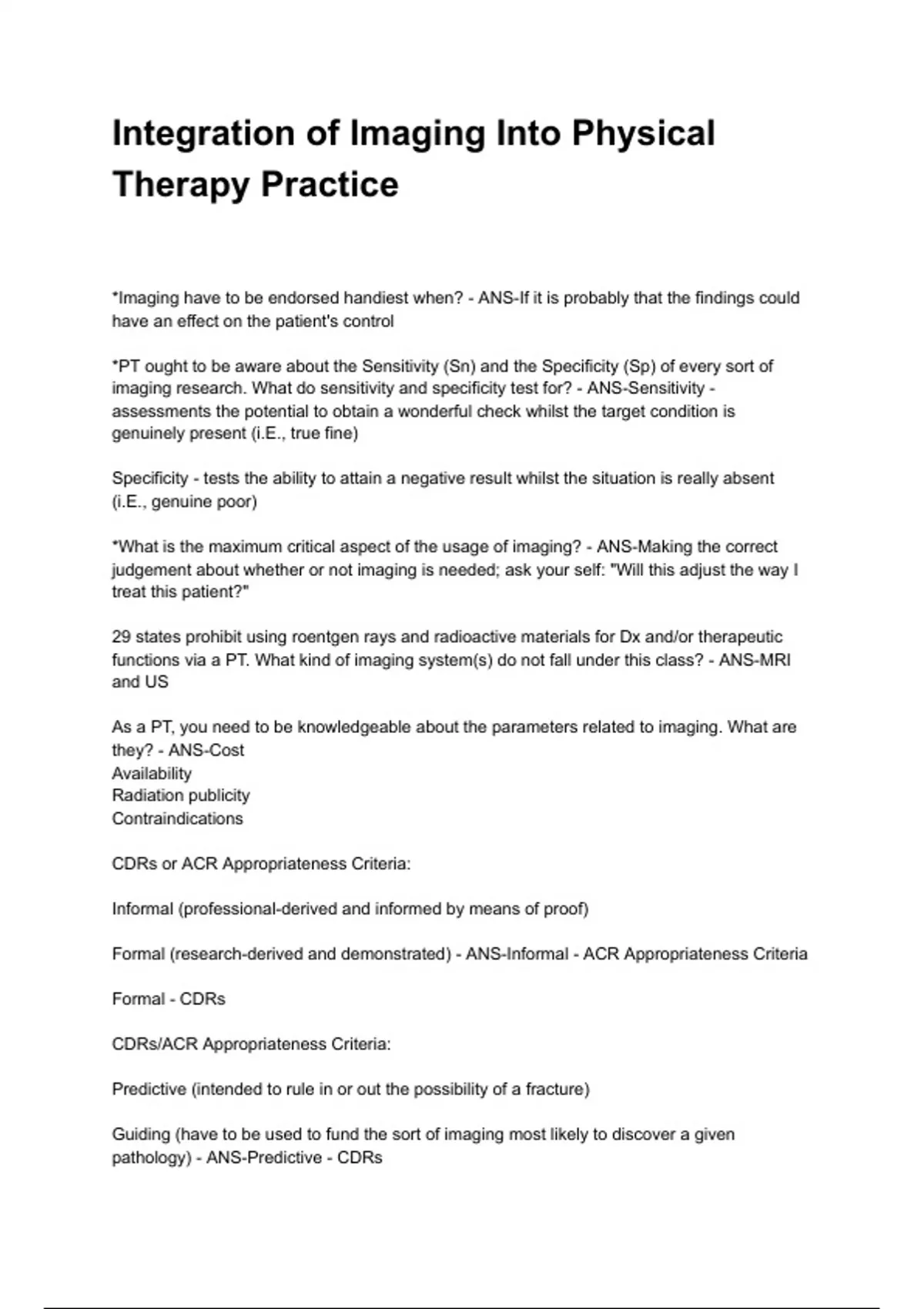 Integration of Imaging Into Physical Therapy Practice

*Imaging have to be endorsed handiest when? - ANS-If it is probably that the findings could have an effect on the patient's control

*PT ought to be aware about the Sensitivity (Sn) and the Specificity (Sp) of every sort of imaging research. What do sensitivity and specificity test for? - ANS-Sensitivity - assessments the potential to obtain a wonderful check whilst the target condition is genuinely present (i.E., true fine)

Specificity - tests the ability to attain a negative result whilst the situation is really absent (i.E., genuine poor)

*What is the maximum critical aspect of the usage of imaging? - ANS-Making the correct judgement about whether or not imaging is needed; ask your self: "Will this adjust the way I treat this patient?"

29 states prohibit using roentgen rays and radioactive materials for Dx and/or therapeutic functions via a PT. What kind of imaging system(s) do not fall under this class? - ANS-MRI and US

As a PT, you need to be knowledgeable about the parameters related to imaging. What are they? - ANS-Cost
Availability
Radiation publicity
Contraindications

CDRs or ACR Appropriateness Criteria:

Informal (professional-derived and informed by means of proof)

Formal (research-derived and demonstrated) - ANS-Informal - ACR Appropriateness Criteria

Formal - CDRs

CDRs/ACR Appropriateness Criteria:

Predictive (intended to rule in or out the possibility of a fracture)

Guiding (have to be used to fund the sort of imaging most likely to discover a given pathology) - ANS-Predictive - CDRs